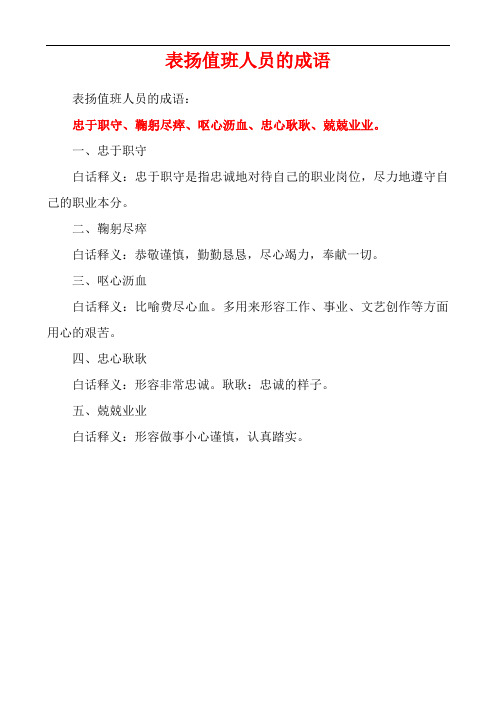 表扬值班人员的成语

表扬值班人员的成语：

忠于职守、鞠躬尽瘁、呕心沥血、忠心耿耿、兢兢业业。

一、忠于职守

白话释义：忠于职守是指忠诚地对待自己的职业岗位，尽力地遵守自己的职业本分。

二、鞠躬尽瘁

白话释义：恭敬谨慎，勤勤恳恳，尽心竭力，奉献一切。

三、呕心沥血

白话释义：比喻费尽心血。多用来形容工作、事业、文艺创作等方面用心的艰苦。

四、忠心耿耿

白话释义：形容非常忠诚。耿耿：忠诚的样子。

五、兢兢业业

白话释义：形容做事小心谨慎，认真踏实。